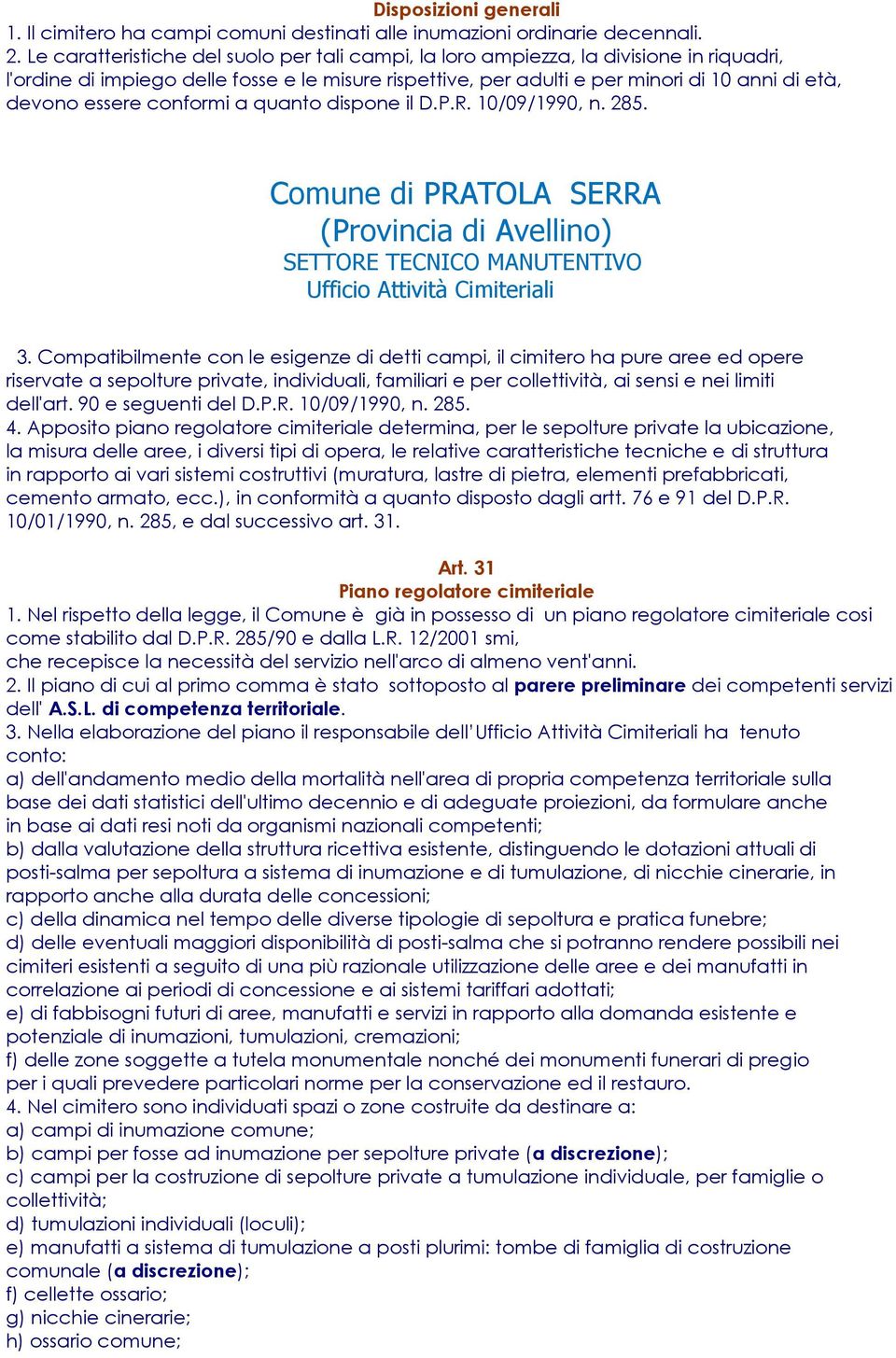 Disposizioni generali
1. Il cimitero ha campi comuni destinati alle inumazioni ordinarie decennali.
2. Le caratteristiche del suolo per tali campi, la loro ampiezza, la divisione in riquadri, l'ordine di impiego delle fosse e le misure rispettive, per adulti e per minori di 10 anni di età, devono essere conformi a quanto dispone il D.P.R. 10/09/1990, n. 285.

Comune di PRATOLA SERRA
(Provincia di Avellino)
SETTORE TECNICO MANUTENTIVO
Ufficio Attività Cimiteriali

3. Compatibilmente con le esigenze di detti campi, il cimitero ha pure aree ed opere riservate a sepolture private, individuali, familiari e per collettività, ai sensi e nei limiti dell'art. 90 e seguenti del D.P.R. 10/09/1990, n. 285.
4. Apposito piano regolatore cimiteriale determina, per le sepolture private la ubicazione, la misura delle aree, i diversi tipi di opera, le relative caratteristiche tecniche e di struttura in rapporto ai vari sistemi costruttivi (muratura, lastre di pietra, elementi prefabbricati, cemento armato, ecc.), in conformità a quanto disposto dagli artt. 76 e 91 del D.P.R. 10/01/1990, n. 285, e dal successivo art. 31.

Art. 31
Piano regolatore cimiteriale
1. Nel rispetto della legge, il Comune è già in possesso di un piano regolatore cimiteriale cosi come stabilito dal D.P.R. 285/90 e dalla L.R. 12/2001 smi, che recepisce la necessità del servizio nell'arco di almeno vent'anni.
2. Il piano di cui al primo comma è stato sottoposto al parere preliminare dei competenti servizi dell' A.S.L. di competenza territoriale.
3. Nella elaborazione del piano il responsabile dell' Ufficio Attività Cimiteriali ha tenuto conto:
a) dell'andamento medio della mortalità nell'area di propria competenza territoriale sulla base dei dati statistici dell'ultimo decennio e di adeguate proiezioni, da formulare anche in base ai dati resi noti da organismi nazionali competenti;
b) dalla valutazione della struttura ricettiva esistente, distinguendo le dotazioni attuali di posti-salma per sepoltura a sistema di inumazione e di tumulazione, di nicchie cinerarie, in rapporto anche alla durata delle concessioni;
c) della dinamica nel tempo delle diverse tipologie di sepoltura e pratica funebre;
d) delle eventuali maggiori disponibilità di posti-salma che si potranno rendere possibili nei cimiteri esistenti a seguito di una più razionale utilizzazione delle aree e dei manufatti in correlazione ai periodi di concessione e ai sistemi tariffari adottati;
e) di fabbisogni futuri di aree, manufatti e servizi in rapporto alla domanda esistente e potenziale di inumazioni, tumulazioni, cremazioni;
f) delle zone soggette a tutela monumentale nonché dei monumenti funerari di pregio per i quali prevedere particolari norme per la conservazione ed il restauro.
4. Nel cimitero sono individuati spazi o zone costruite da destinare a:
a) campi di inumazione comune;
b) campi per fosse ad inumazione per sepolture private (a discrezione);
c) campi per la costruzione di sepolture private a tumulazione individuale, per famiglie o collettività;
d) tumulazioni individuali (loculi);
e) manufatti a sistema di tumulazione a posti plurimi: tombe di famiglia di costruzione comunale (a discrezione);
f) cellette ossario;
g) nicchie cinerarie;
h) ossario comune;